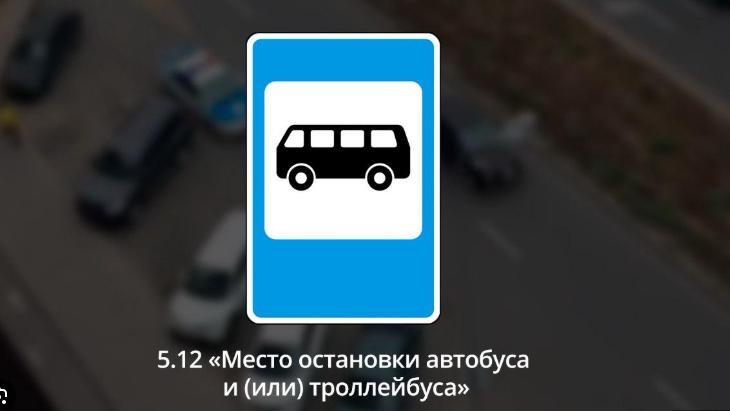 5.12 «Место остановки автобуса и (или) троллейбуса»